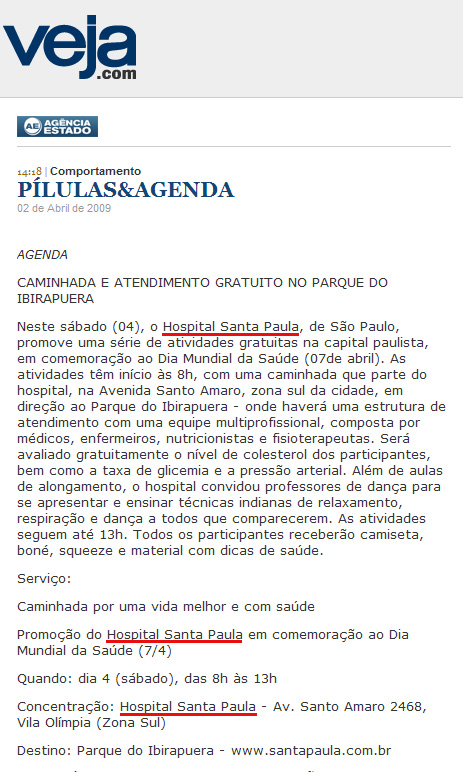 veja.com

AE AGÊNCIA ESTADO

14:18 | Comportamento
PÍLULAS&AGENDA
02 de Abril de 2009

AGENDA

CAMINHADA E ATENDIMENTO GRATUITO NO PARQUE DO IBIRAPUERA

Neste sábado (04), o Hospital Santa Paula, de São Paulo, promove uma série de atividades gratuitas na capital paulista, em comemoração ao Dia Mundial da Saúde (07de abril). As atividades têm início às 8h, com uma caminhada que parte do hospital, na Avenida Santo Amaro, zona sul da cidade, em direção ao Parque do Ibirapuera - onde haverá uma estrutura de atendimento com uma equipe multiprofissional, composta por médicos, enfermeiros, nutricionistas e fisioterapeutas. Será avaliado gratuitamente o nível de colesterol dos participantes, bem como a taxa de glicemia e a pressão arterial. Além de aulas de alongamento, o hospital convidou professores de dança para se apresentar e ensinar técnicas indianas de relaxamento, respiração e dança a todos que comparecerem. As atividades seguem até 13h. Todos os participantes receberão camiseta, boné, squeeze e material com dicas de saúde.

Serviço:

Caminhada por uma vida melhor e com saúde

Promoção do Hospital Santa Paula em comemoração ao Dia Mundial da Saúde (7/4)

Quando: dia 4 (sábado), das 8h às 13h

Concentração: Hospital Santa Paula - Av. Santo Amaro 2468, Vila Olímpia (Zona Sul)

Destino: Parque do Ibirapuera - www.santapaula.com.br